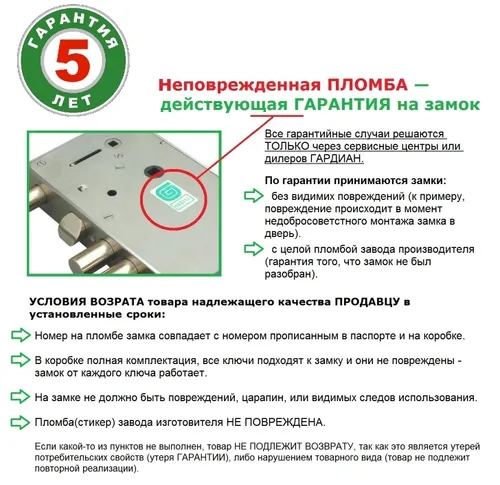 ГАРАНТИЯ
5
ЛЕТ

Неповрежденная ПЛОМБА — действующая ГАРАНТИЯ на замок

Все гарантийные случаи решаются ТОЛЬКО через сервисные центры или дилеров ГАРДИАН.

По гарантии принимаются замки:

без видимых повреждений (к примеру, повреждение происходит в момент недобросоветстного монтажа замка в дверь).

с целой пломбой завода производителя (гарантия того, что замок не был разобран).

УСЛОВИЯ ВОЗРАТА товара надлежащего качества ПРОДАВЦУ в установленные сроки:

Номер на пломбе замка совпадает с номером прописанным в паспорте и на коробке.

В коробке полная комплектация, все ключи подходят к замку и они не повреждены - замок от каждого ключа работает.

На замке не должно быть повреждений, царапин, или видимых следов использования.

Пломба(стикер) завода изготовителя НЕ ПОВРЕЖДЕНА.

Если какой-то из пунктов не выполнен, товар НЕ ПОДЛЕЖИТ ВОЗВРАТУ, так как это является утерей потребительских свойств (утеря ГАРАНТИИ), либо нарушением товарного вида (товар не подлежит повторной реализации).